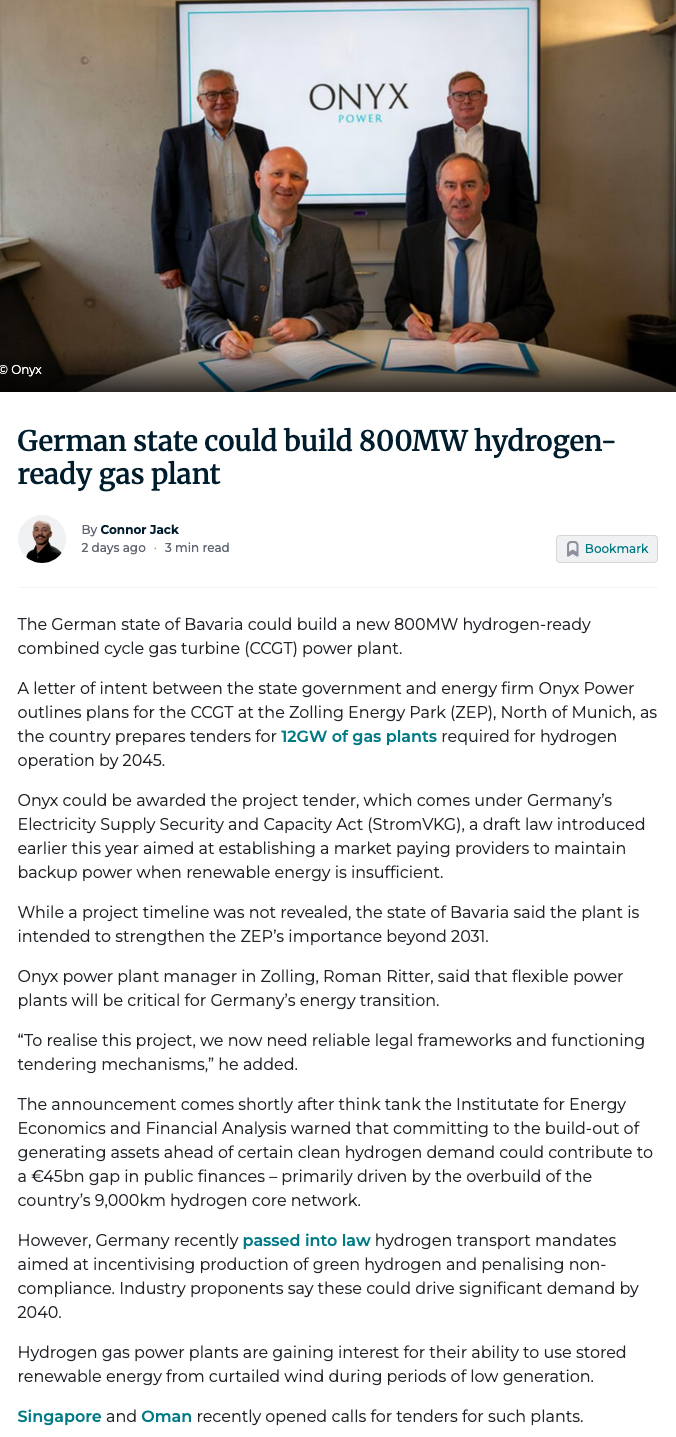 ONYX
POWER

© Onyx

German state could build 800MW hydrogen-ready gas plant

By Connor Jack
2 days ago · 3 min read

Bookmark

The German state of Bavaria could build a new 800MW hydrogen-ready combined cycle gas turbine (CCGT) power plant.

A letter of intent between the state government and energy firm Onyx Power outlines plans for the CCGT at the Zolling Energy Park (ZEP), North of Munich, as the country prepares tenders for 12GW of gas plants required for hydrogen operation by 2045.

Onyx could be awarded the project tender, which comes under Germany's Electricity Supply Security and Capacity Act (StromVKG), a draft law introduced earlier this year aimed at establishing a market paying providers to maintain backup power when renewable energy is insufficient.

While a project timeline was not revealed, the state of Bavaria said the plant is intended to strengthen the ZEP's importance beyond 2031.

Onyx power plant manager in Zolling, Roman Ritter, said that flexible power plants will be critical for Germany's energy transition.

"To realise this project, we now need reliable legal frameworks and functioning tendering mechanisms," he added.

The announcement comes shortly after think tank the Institutate for Energy Economics and Financial Analysis warned that committing to the build-out of generating assets ahead of certain clean hydrogen demand could contribute to a €45bn gap in public finances – primarily driven by the overbuild of the country's 9,000km hydrogen core network.

However, Germany recently passed into law hydrogen transport mandates aimed at incentivising production of green hydrogen and penalising non-compliance. Industry proponents say these could drive significant demand by 2040.

Hydrogen gas power plants are gaining interest for their ability to use stored renewable energy from curtailed wind during periods of low generation.

Singapore and Oman recently opened calls for tenders for such plants.